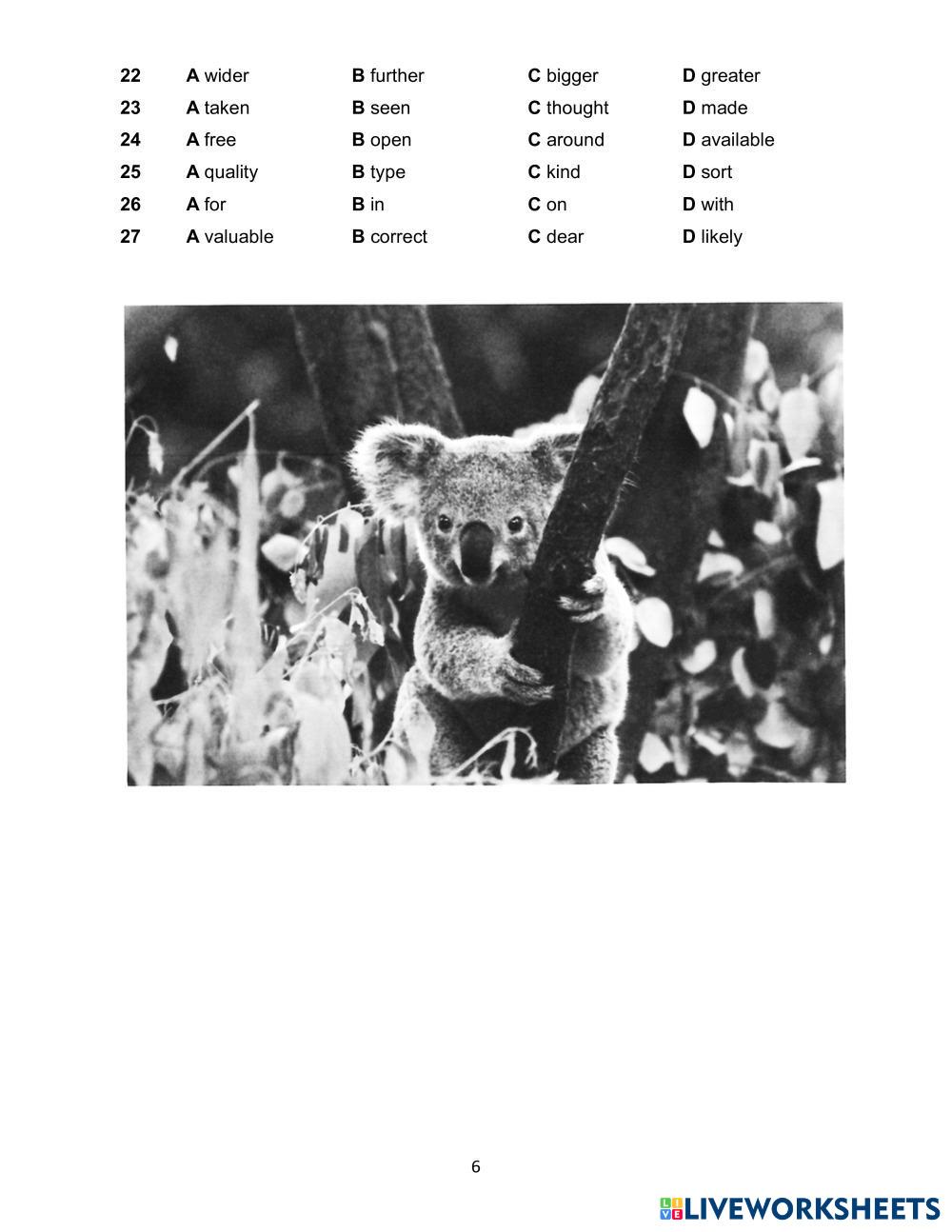 22 A wider B further C bigger D greater
23 A taken B seen C thought D made
24 A free B open C around D available
25 A quality B type C kind D sort
26 A for B in C on D with
27 A valuable B correct C dear D likely

6

LIVEWORKSHEETS